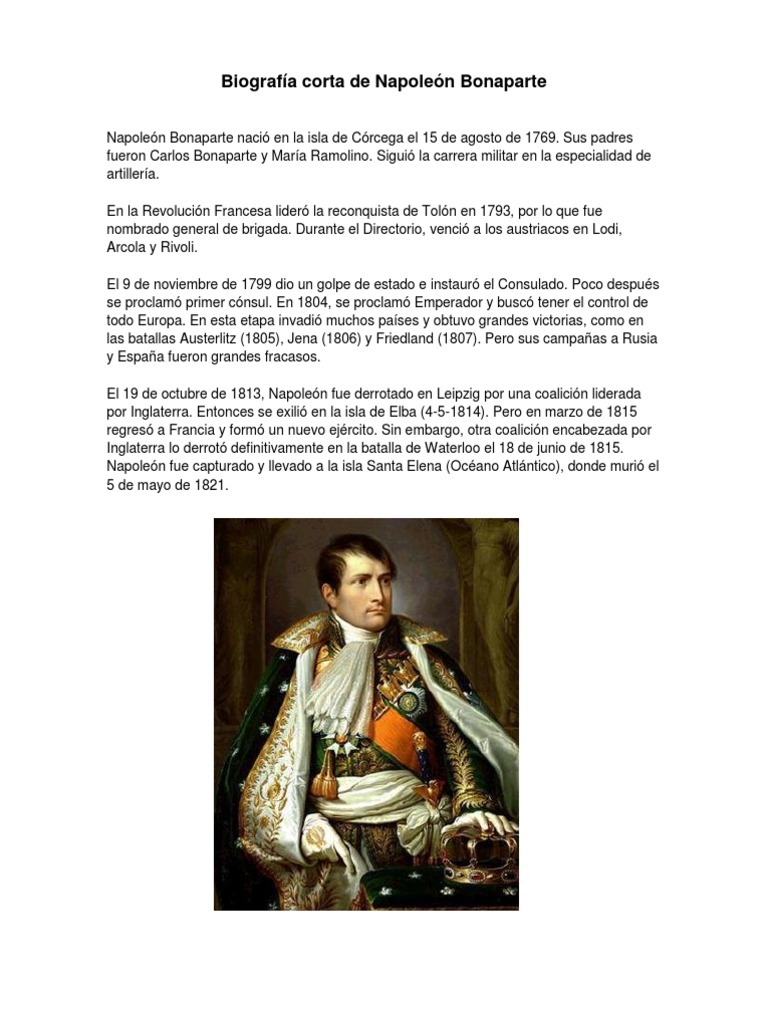 Biografía corta de Napoleón Bonaparte

Napoleón Bonaparte nació en la isla de Córcega el 15 de agosto de 1769. Sus padres fueron Carlos Bonaparte y María Ramolino. Siguió la carrera militar en la especialidad de artillería.

En la Revolución Francesa lideró la reconquista de Tolón en 1793, por lo que fue nombrado general de brigada. Durante el Directorio, venció a los austriacos en Lodi, Arcola y Rivoli.

El 9 de noviembre de 1799 dio un golpe de estado e instauró el Consulado. Poco después se proclamó primer cónsul. En 1804, se proclamó Emperador y buscó tener el control de todo Europa. En esta etapa invadió muchos países y obtuvo grandes victorias, como en las batallas Austerlitz (1805), Jena (1806) y Friedland (1807). Pero sus campañas a Rusia y España fueron grandes fracasos.

El 19 de octubre de 1813, Napoleón fue derrotado en Leipzig por una coalición liderada por Inglaterra. Entonces se exilió en la isla de Elba (4-5-1814). Pero en marzo de 1815 regresó a Francia y formó un nuevo ejército. Sin embargo, otra coalición encabezada por Inglaterra lo derrotó definitivamente en la batalla de Waterloo el 18 de junio de 1815. Napoleón fue capturado y llevado a la isla Santa Elena (Océano Atlántico), donde murió el 5 de mayo de 1821.